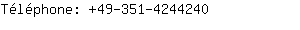 Téléphone: +49-351-4244240